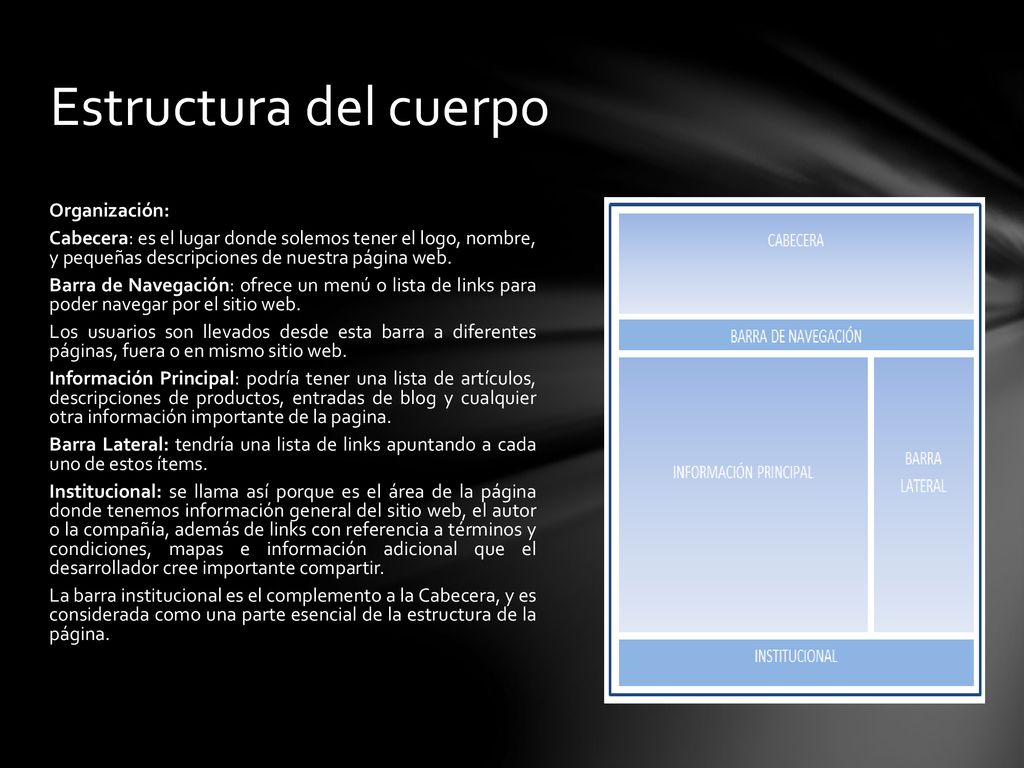 Estructura del cuerpo

Organización:

Cabecera: es el lugar donde solemos tener el logo, nombre, y pequeñas descripciones de nuestra página web.

Barra de Navegación: ofrece un menú o lista de links para poder navegar por el sitio web.

Los usuarios son llevados desde esta barra a diferentes páginas, fuera o en mismo sitio web.

Información Principal: podría tener una lista de artículos, descripciones de productos, entradas de blog y cualquier otra información importante de la pagina.

Barra Lateral: tendría una lista de links apuntando a cada uno de estos ítems.

Institucional: se llama así porque es el área de la página donde tenemos información general del sitio web, el autor o la compañía, además de links con referencia a términos y condiciones, mapas e información adicional que el desarrollador cree importante compartir.

La barra institucional es el complemento a la Cabecera, y es considerada como una parte esencial de la estructura de la página.

CABECERA

BARRA DE NAVEGACIÓN

INFORMACIÓN PRINCIPAL

BARRA LATERAL

INSTITUCIONAL